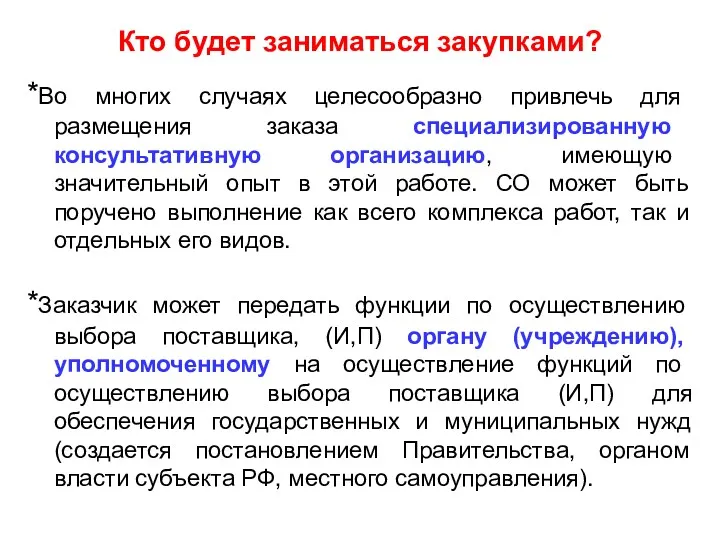 Кто будет заниматься закупками?

*Во многих случаях целесообразно привлечь для размещения заказа специализированную консультативную организацию, имеющую значительный опыт в этой работе. СО может быть поручено выполнение как всего комплекса работ, так и отдельных его видов.

*Заказчик может передать функции по осуществлению выбора поставщика, (И,П) органу (учреждению), уполномоченному на осуществление функций по осуществлению выбора поставщика (И,П) для обеспечения государственных и муниципальных нужд (создается постановлением Правительства, органом власти субъекта РФ, местного самоуправления).